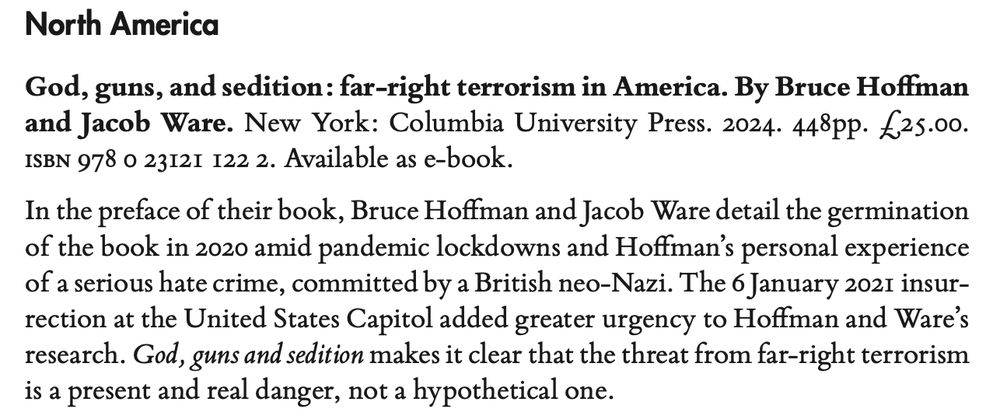 North America

God, guns, and sedition: far-right terrorism in America. By Bruce Hoffman and Jacob Ware. New York: Columbia University Press. 2024. 448pp. £25.00. ISBN 978 0 23121 122 2. Available as e-book.

In the preface of their book, Bruce Hoffman and Jacob Ware detail the germination of the book in 2020 amid pandemic lockdowns and Hoffman's personal experience of a serious hate crime, committed by a British neo-Nazi. The 6 January 2021 insurrection at the United States Capitol added greater urgency to Hoffman and Ware's research. God, guns and sedition makes it clear that the threat from far-right terrorism is a present and real danger, not a hypothetical one.